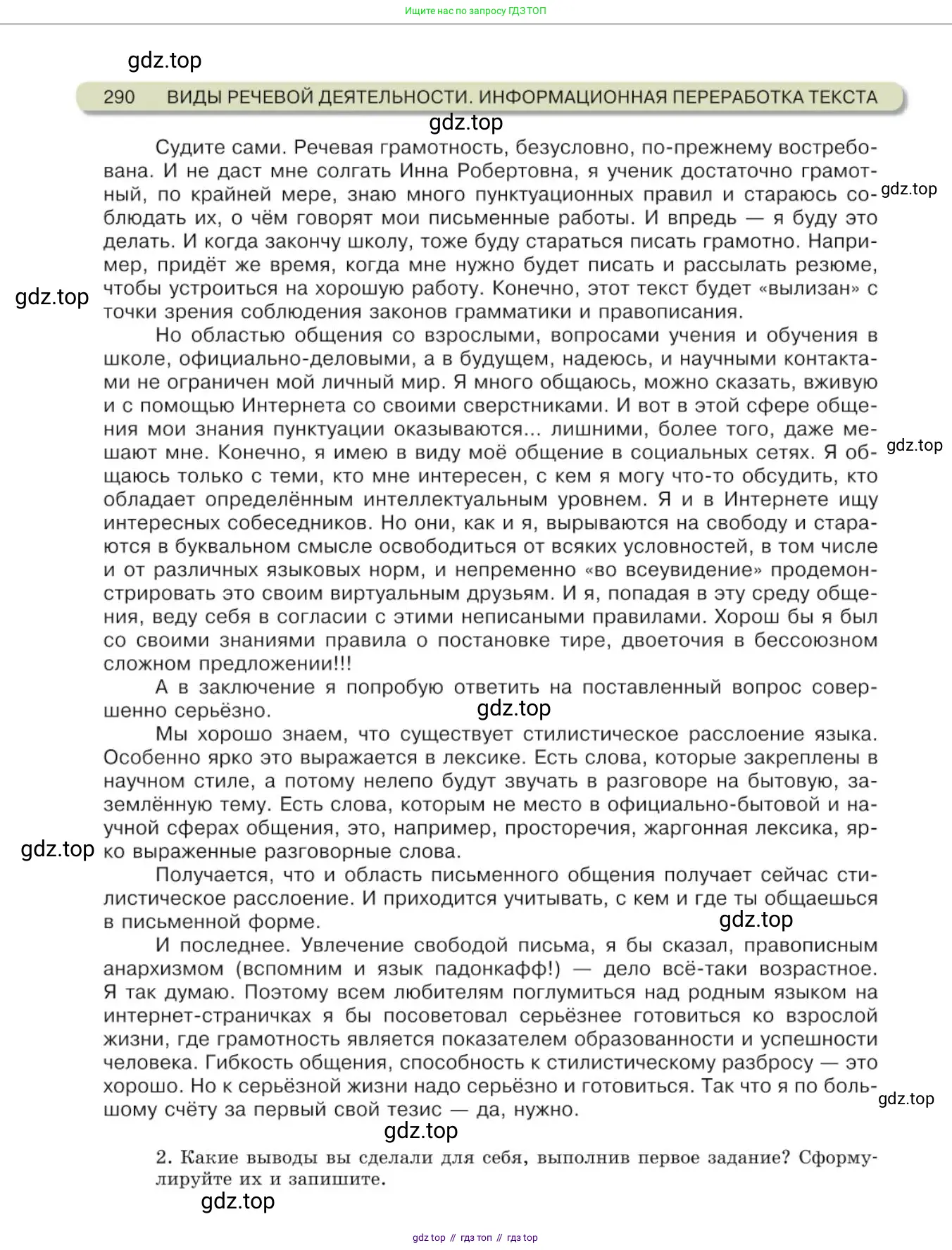 Ищите нас по запросу ГДЗ ТОП

gdz.top

290 ВИДЫ РЕЧЕВОЙ ДЕЯТЕЛЬНОСТИ. ИНФОРМАЦИОННАЯ ПЕРЕРАБОТКА ТЕКСТА

gdz.top

Судите сами. Речевая грамотность, безусловно, по-прежнему востребована. И не даст мне солгать Инна Робертовна, я ученик достаточно грамотный, по крайней мере, знаю много пунктуационных правил и стараюсь соблюдать их, о чём говорят мои письменные работы. И впредь — я буду это делать. И когда закончу школу, тоже буду стараться писать грамотно. Например, придёт же время, когда мне нужно будет писать и рассылать резюме, чтобы устроиться на хорошую работу. Конечно, этот текст будет «вылизан» с точки зрения соблюдения законов грамматики и правописания.

gdz.top

gdz.top

Но областью общения со взрослыми, вопросами учения и обучения в школе, официально-деловыми, а в будущем, надеюсь, и научными контактами не ограничен мой личный мир. Я много общаюсь, можно сказать, вживую и с помощью Интернета со своими сверстниками. И вот в этой сфере общения мои знания пунктуации оказываются... лишними, более того, даже мешают мне. Конечно, я имею в виду моё общение в социальных сетях. Я общаюсь только с теми, кто мне интересен, с кем я могу что-то обсудить, кто обладает определённым интеллектуальным уровнем. Я и в Интернете ищу интересных собеседников. Но они, как и я, вырываются на свободу и стараются в буквальном смысле освободиться от всяких условностей, в том числе и от различных языковых норм, и непременно «во всеувидение» продемонстрировать это своим виртуальным друзьям. И я, попадая в эту среду общения, веду себя в согласии с этими неписаными правилами. Хорош бы я был со своими знаниями правила о постановке тире, двоеточия в бессоюзном сложном предложении!!!

gdz.top

А в заключение я попробую ответить на поставленный вопрос совершенно серьёзно.

gdz.top

Мы хорошо знаем, что существует стилистическое расслоение языка. Особенно ярко это выражается в лексике. Есть слова, которые закреплены в научном стиле, а потому нелепо будут звучать в разговоре на бытовую, заземлённую тему. Есть слова, которым не место в официально-бытовой и научной сферах общения, это, например, просторечия, жаргонная лексика, ярко выраженные разговорные слова.

gdz.top

Получается, что и область письменного общения получает сейчас стилистическое расслоение. И приходится учитывать, с кем и где ты общаешься в письменной форме.

gdz.top

И последнее. Увлечение свободой письма, я бы сказал, правописным анархизмом (вспомним и язык падонкафф!) — дело всё-таки возрастное. Я так думаю. Поэтому всем любителям поглумиться над родным языком на интернет-страничках я бы посоветовал серьёзнее готовиться ко взрослой жизни, где грамотность является показателем образованности и успешности человека. Гибкость общения, способность к стилистическому разбросу — это хорошо. Но к серьёзной жизни надо серьёзно и готовиться. Так что я по большому счёту за первый свой тезис — да, нужно.

gdz.top

gdz.top

2. Какие выводы вы сделали для себя, выполнив первое задание? Сформулируйте их и запишите.

gdz.top

gdz top // гдз топ // гдз top